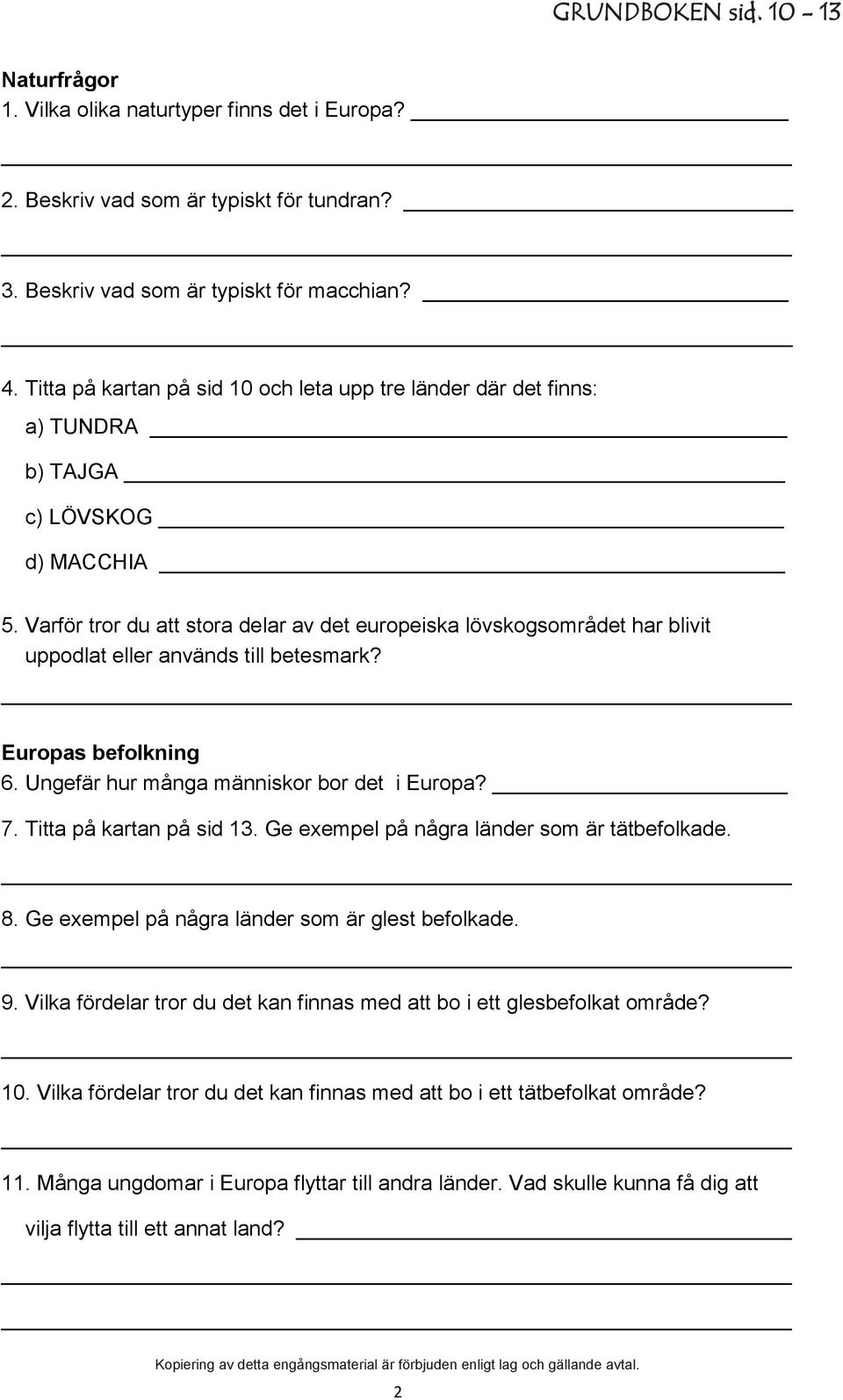 GRUNDBOKEN sid. 10 - 13

Naturfrågor
1. Vilka olika naturtyper finns det i Europa?

2. Beskriv vad som är typiskt för tundran?

3. Beskriv vad som är typiskt för macchian?

4. Titta på kartan på sid 10 och leta upp tre länder där det finns:
a) TUNDRA
b) TAJGA
c) LÖVSKOG
d) MACCHIA

5. Varför tror du att stora delar av det europeiska lövskogsområdet har blivit uppodlat eller används till betesmark?

Europas befolkning
6. Ungefär hur många människor bor det i Europa?
7. Titta på kartan på sid 13. Ge exempel på några länder som är tätbefolkade.

8. Ge exempel på några länder som är glest befolkade.

9. Vilka fördelar tror du det kan finnas med att bo i ett glesbefolkat område?

10. Vilka fördelar tror du det kan finnas med att bo i ett tätbefolkat område?

11. Många ungdomar i Europa flyttar till andra länder. Vad skulle kunna få dig att vilja flytta till ett annat land?

Kopiering av detta engångsmaterial är förbjuden enligt lag och gällande avtal.
2